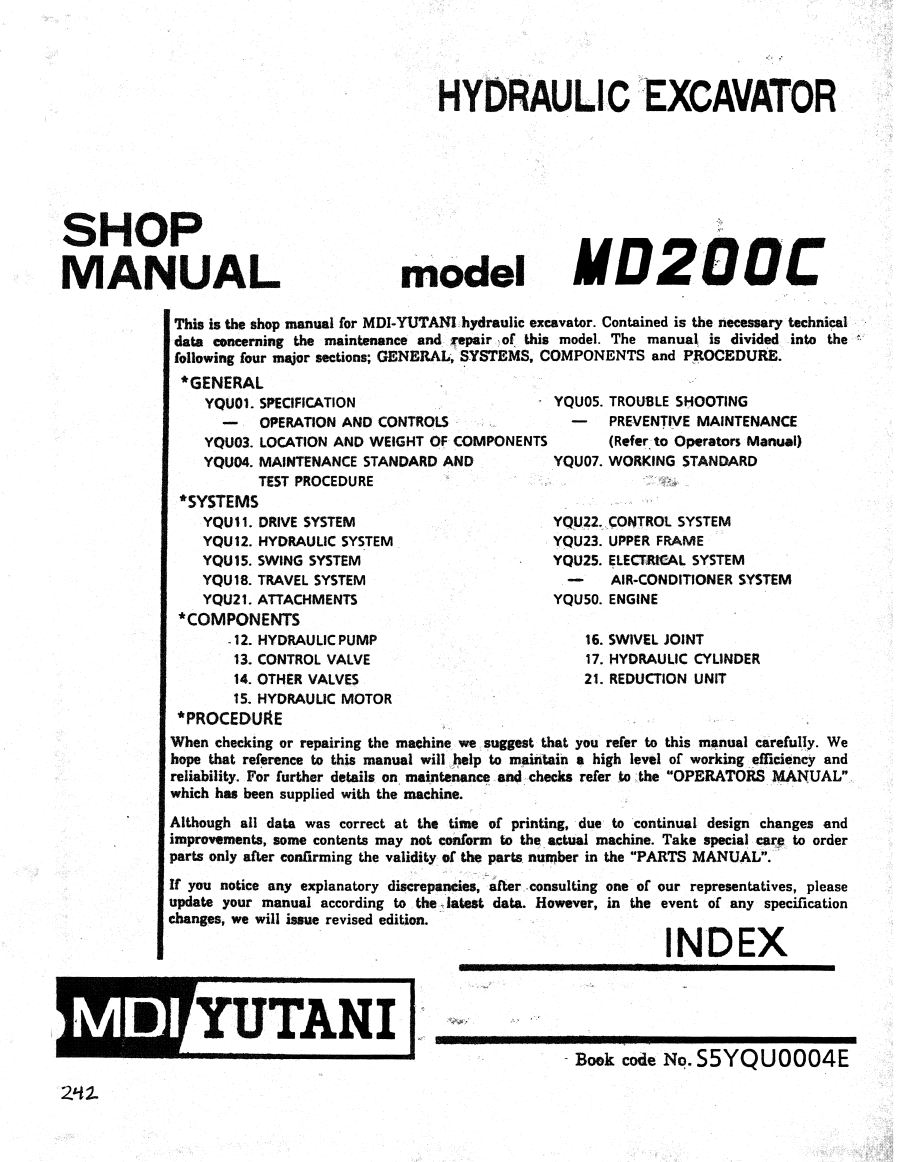 HYDRAULIC EXCAVATOR

SHOP MANUAL model MD200C

This is the shop manual for MDI-YUTANI hydraulic excavator. Contained is the necessary technical data concerning the maintenance and repair of this model. The manual is divided into the following four major sections; GENERAL, SYSTEMS, COMPONENTS and PROCEDURE.

*GENERAL
YQU01. SPECIFICATION
— OPERATION AND CONTROLS
YQU03. LOCATION AND WEIGHT OF COMPONENTS
YQU04. MAINTENANCE STANDARD AND TEST PROCEDURE
YQU05. TROUBLE SHOOTING
— PREVENTIVE MAINTENANCE (Refer to Operators Manual)
YQU07. WORKING STANDARD

*SYSTEMS
YQU11. DRIVE SYSTEM
YQU12. HYDRAULIC SYSTEM
YQU15. SWING SYSTEM
YQU18. TRAVEL SYSTEM
YQU21. ATTACHMENTS
YQU22. CONTROL SYSTEM
YQU23. UPPER FRAME
YQU25. ELECTRICAL SYSTEM
— AIR-CONDITIONER SYSTEM
YQU50. ENGINE

*COMPONENTS
12. HYDRAULIC PUMP
13. CONTROL VALVE
14. OTHER VALVES
15. HYDRAULIC MOTOR
16. SWIVEL JOINT
17. HYDRAULIC CYLINDER
21. REDUCTION UNIT

*PROCEDURE
When checking or repairing the machine we suggest that you refer to this manual carefully. We hope that reference to this manual will help to maintain a high level of working efficiency and reliability. For further details on maintenance and checks refer to the "OPERATORS MANUAL" which has been supplied with the machine.

Although all data was correct at the time of printing, due to continual design changes and improvements, some contents may not conform to the actual machine. Take special care to order parts only after confirming the validity of the parts number in the "PARTS MANUAL".

If you notice any explanatory discrepancies, after consulting one of our representatives, please update your manual according to the latest data. However, in the event of any specification changes, we will issue revised edition.

INDEX

MDI YUTANI

Book code No. S5YQU0004E

242